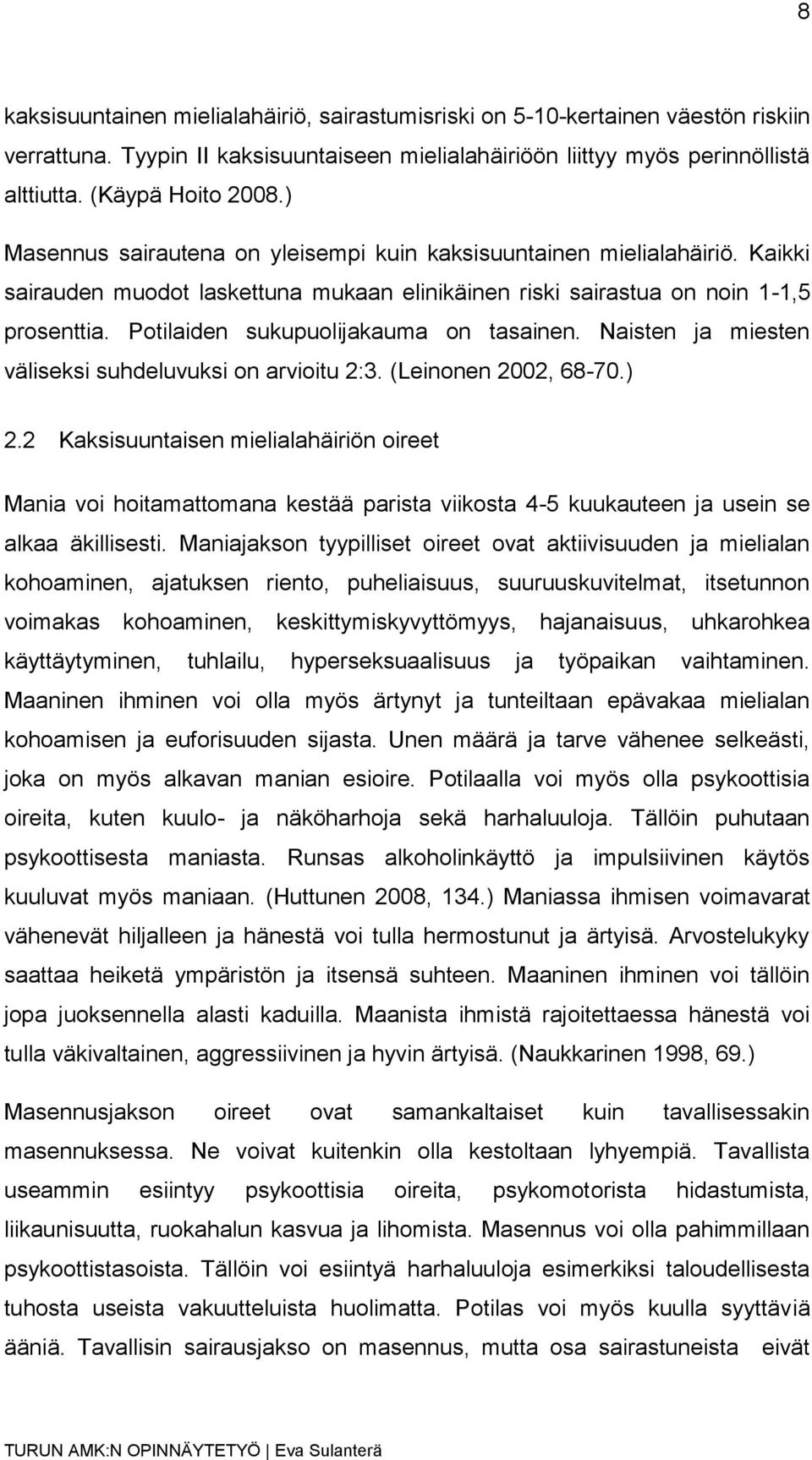 8

kaksisuuntainen mielialahäiriö, sairastumisriski on 5-10-kertainen väestön riskiin verrattuna. Tyypin II kaksisuuntaiseen mielialahäiriöön liittyy myös perinnöllistä alttiutta. (Käypä Hoito 2008.)

Masennus sairautena on yleisempi kuin kaksisuuntainen mielialahäiriö. Kaikki sairauden muodot laskettuna mukaan elinikäinen riski sairastua on noin 1-1,5 prosenttia. Potilaiden sukupuolijakauma on tasainen. Naisten ja miesten väliseksi suhdeluvuksi on arvioitu 2:3. (Leinonen 2002, 68-70.)

2.2 Kaksisuuntaisen mielialahäiriön oireet

Mania voi hoitamattomana kestää parista viikosta 4-5 kuukauteen ja usein se alkaa äkillisesti. Maniajakson tyypilliset oireet ovat aktiivisuuden ja mielialan kohoaminen, ajatuksen riento, puheliaisuus, suuruuskuvitelmat, itsetunnon voimakas kohoaminen, keskittymiskyvyttömyys, hajanaisuus, uhkarohkea käyttäytyminen, tuhlailu, hyperseksuaalisuus ja työpaikan vaihtaminen. Maaninen ihminen voi olla myös ärtynyt ja tunteiltaan epävakaa mielialan kohoamisen ja euforisuuden sijasta. Unen määrä ja tarve vähenee selkeästi, joka on myös alkavan manian esioire. Potilaalla voi myös olla psykoottisia oireita, kuten kuulo- ja näköharhoja sekä harhaluuloja. Tällöin puhutaan psykoottisesta maniasta. Runsas alkoholinkäyttö ja impulsiivinen käytös kuuluvat myös maniaan. (Huttunen 2008, 134.) Maniassa ihmisen voimavarat vähenevät hiljalleen ja hänestä voi tulla hermostunut ja ärtyisä. Arvostelukyky saattaa heiketä ympäristön ja itsensä suhteen. Maaninen ihminen voi tällöin jopa juoksennella alasti kaduilla. Maanista ihmistä rajoitettaessa hänestä voi tulla väkivaltainen, aggressiivinen ja hyvin ärtyisä. (Naukkarinen 1998, 69.)

Masennusjakson oireet ovat samankaltaiset kuin tavallisessakin masennuksessa. Ne voivat kuitenkin olla kestoltaan lyhyempiä. Tavallista useammin esiintyy psykoottisia oireita, psykomotorista hidastumista, liikaunisuutta, ruokahalun kasvua ja lihomista. Masennus voi olla pahimmillaan psykoottistasoista. Tällöin voi esiintyä harhaluuloja esimerkiksi taloudellisesta tuhosta useista vakuutteluista huolimatta. Potilas voi myös kuulla syyttäviä ääniä. Tavallisin sairausjakso on masennus, mutta osa sairastuneista eivät

TURUN AMK:N OPINNÄYTETYÖ | Eva Sulanterä